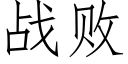 战败